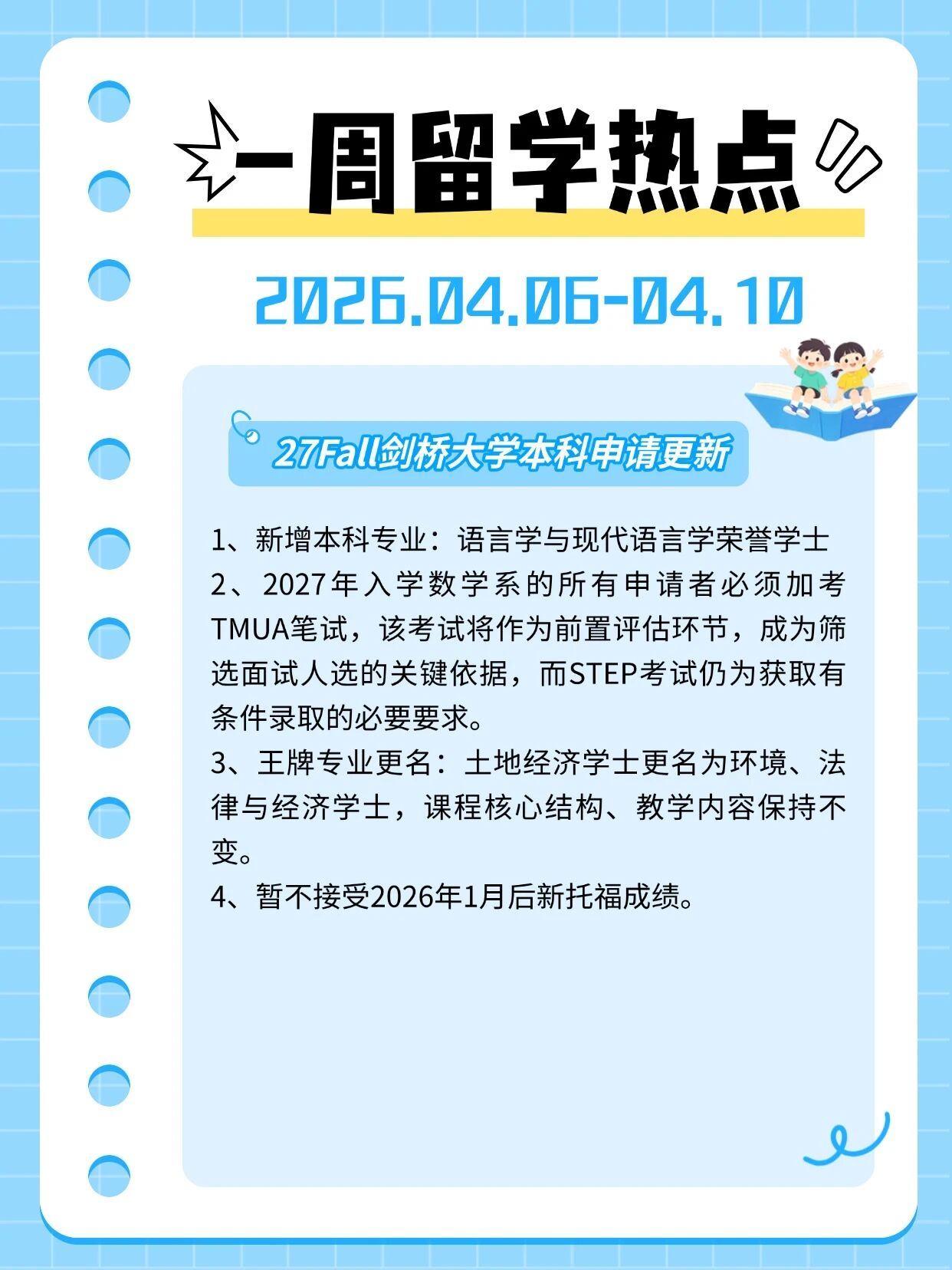 一周留学热点

2026.04.06-04.10

27Fall剑桥大学本科申请更新

1、新增本科专业：语言学与现代语言学荣誉学士
2、2027年入学数学系的所有申请者必须加考TMUA笔试，该考试将作为前置评估环节，成为筛选面试人选的关键依据，而STEP考试仍为获取有条件录取的必要要求。
3、王牌专业更名：土地经济学士更名为环境、法律与经济学士，课程核心结构、教学内容保持不变。
4、暂不接受2026年1月后新托福成绩。